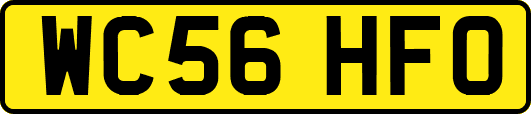 WC56 HFO